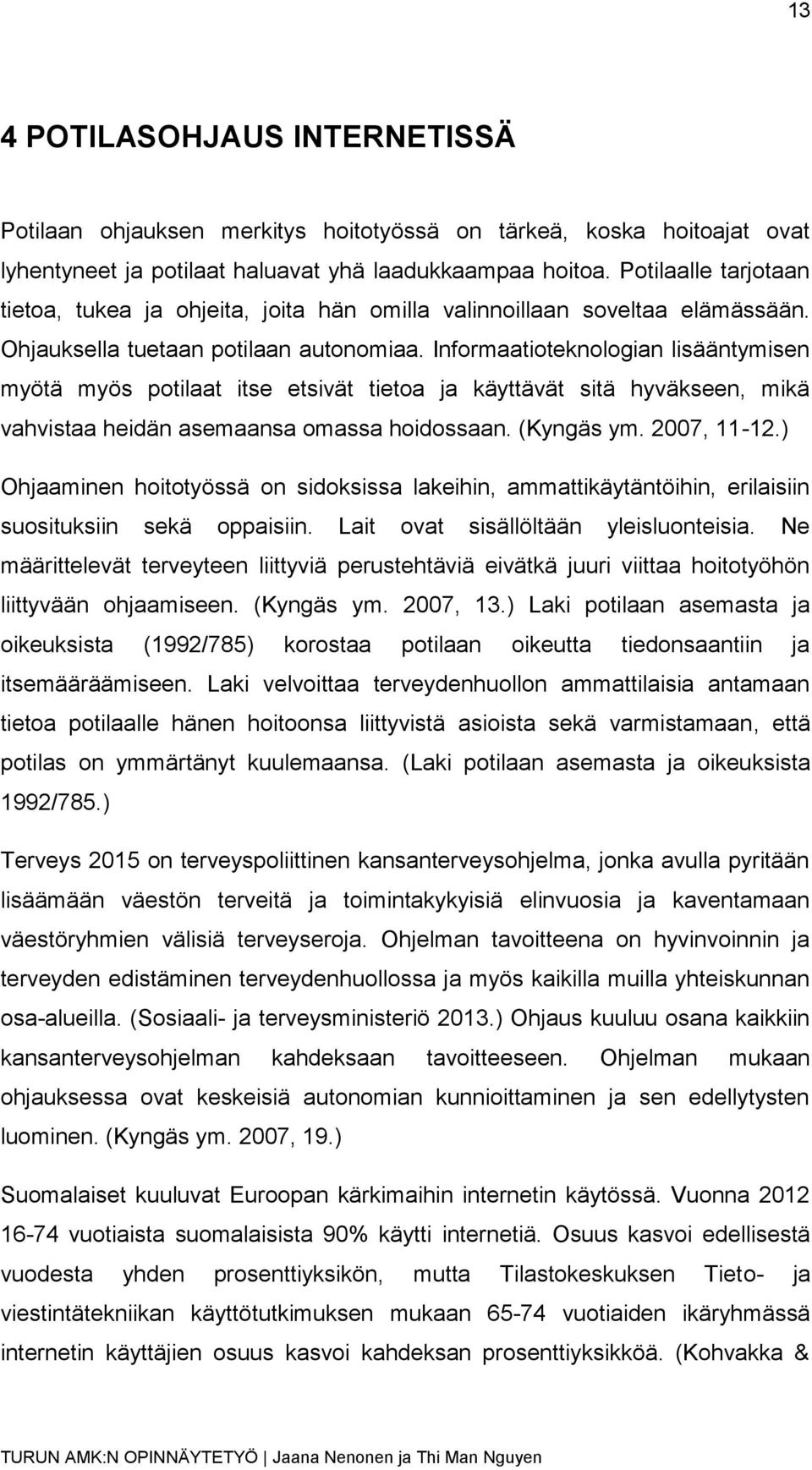 13

4 POTILASOHJAUS INTERNETISSÄ

Potilaan ohjauksen merkitys hoitotyössä on tärkeä, koska hoitoajat ovat lyhentyneet ja potilaat haluavat yhä laadukkaampaa hoitoa. Potilaalle tarjotaan tietoa, tukea ja ohjeita, joita hän omilla valinnoillaan soveltaa elämässään. Ohjauksella tuetaan potilaan autonomiaa. Informaatioteknologian lisääntymisen myötä myös potilaat itse etsivät tietoa ja käyttävät sitä hyväkseen, mikä vahvistaa heidän asemaansa omassa hoidossaan. (Kyngäs ym. 2007, 11-12.)

Ohjaaminen hoitotyössä on sidoksissa lakeihin, ammattikäytäntöihin, erilaisiin suosituksiin sekä oppaisiin. Lait ovat sisällöltään yleisluonteisia. Ne määrittelevät terveyteen liittyviä perustehtäviä eivätkä juuri viittaa hoitotyöhön liittyvään ohjaamiseen. (Kyngäs ym. 2007, 13.) Laki potilaan asemasta ja oikeuksista (1992/785) korostaa potilaan oikeutta tiedonsaantiin ja itsemääräämiseen. Laki velvoittaa terveydenhuollon ammattilaisia antamaan tietoa potilaalle hänen hoitoonsa liittyvistä asioista sekä varmistamaan, että potilas on ymmärtänyt kuulemaansa. (Laki potilaan asemasta ja oikeuksista 1992/785.)

Terveys 2015 on terveyspoliittinen kansanterveysohjelma, jonka avulla pyritään lisäämään väestön terveitä ja toimintakykyisiä elinvuosia ja kaventamaan väestöryhmien välisiä terveyseroja. Ohjelman tavoitteena on hyvinvoinnin ja terveyden edistäminen terveydenhuollossa ja myös kaikilla muilla yhteiskunnan osa-alueilla. (Sosiaali- ja terveysministeriö 2013.) Ohjaus kuuluu osana kaikkiin kansanterveysohjelman kahdeksaan tavoitteeseen. Ohjelman mukaan ohjauksessa ovat keskeisiä autonomian kunnioittaminen ja sen edellytysten luominen. (Kyngäs ym. 2007, 19.)

Suomalaiset kuuluvat Euroopan kärkimaihin internetin käytössä. Vuonna 2012 16-74 vuotiaista suomalaisista 90% käytti internetiä. Osuus kasvoi edellisestä vuodesta yhden prosenttiyksikön, mutta Tilastokeskuksen Tieto- ja viestintätekniikan käyttötutkimuksen mukaan 65-74 vuotiaiden ikäryhmässä internetin käyttäjien osuus kasvoi kahdeksan prosenttiyksikköä. (Kohvakka &

TURUN AMK:N OPINNÄYTETYÖ | Jaana Nenonen ja Thi Man Nguyen